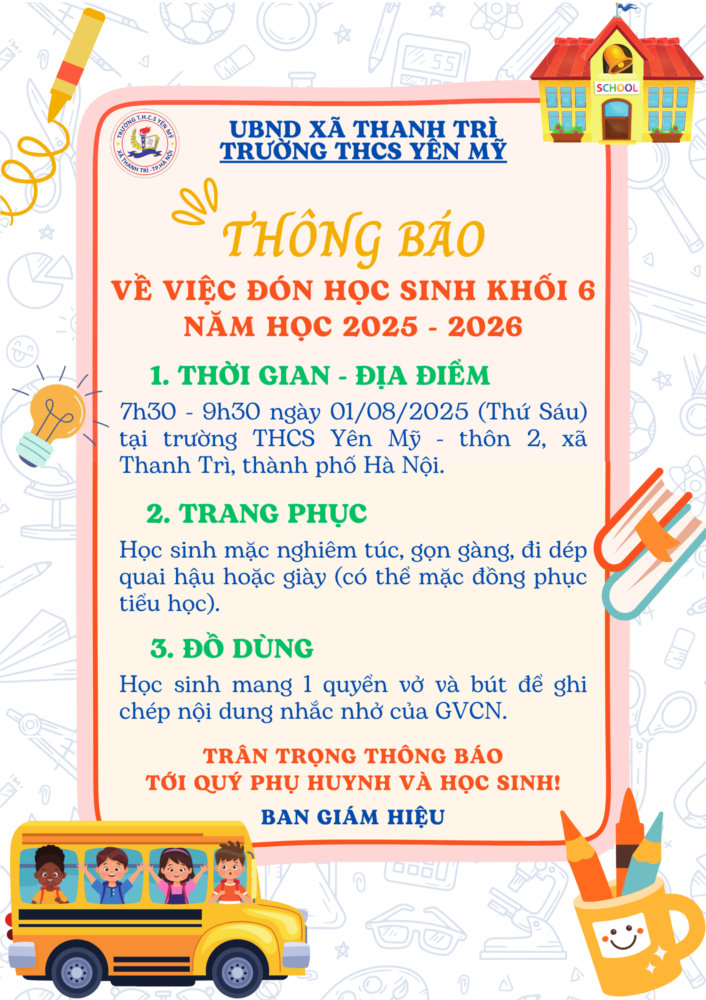 SCHOOL

TRƯỜNG T.H.C.S YÊN MỸ
XÃ THANH TRÌ - TP.HÀ NỘI

UBND XÃ THANH TRÌ
TRƯỜNG THCS YÊN MỸ

THÔNG BÁO

VỀ VIỆC ĐÓN HỌC SINH KHỐI 6
NĂM HỌC 2025 - 2026

1. THỜI GIAN - ĐỊA ĐIỂM

7h30 - 9h30 ngày 01/08/2025 (Thứ Sáu) tại trường THCS Yên Mỹ - thôn 2, xã Thanh Trì, thành phố Hà Nội.

2. TRANG PHỤC

Học sinh mặc nghiêm túc, gọn gàng, đi dép quai hậu hoặc giày (có thể mặc đồng phục tiểu học).

3. ĐỒ DÙNG

Học sinh mang 1 quyển vở và bút để ghi chép nội dung nhắc nhở của GVCN.

TRÂN TRỌNG THÔNG BÁO
TỚI QUÝ PHỤ HUYNH VÀ HỌC SINH!

BAN GIÁM HIỆU